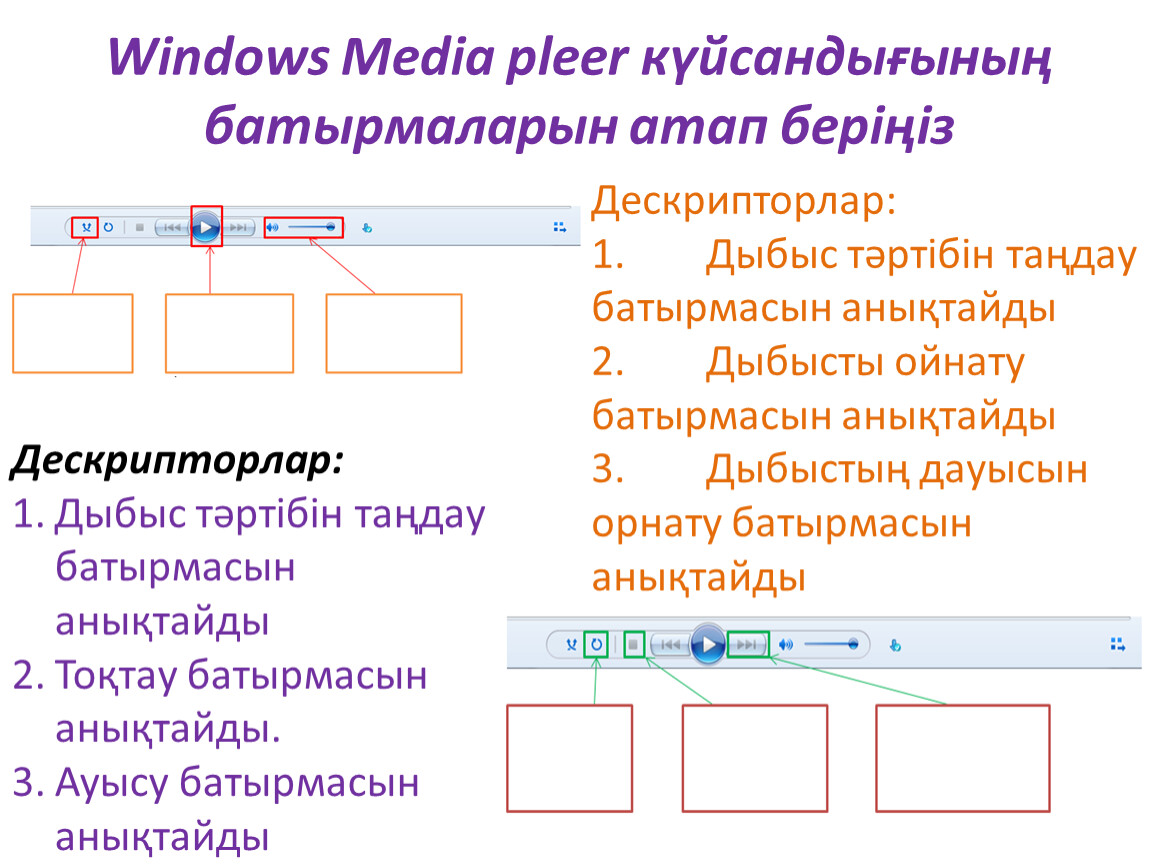 Windows Media pleer күйсандығының батырмаларын атап беріңіз

Дескрипторлар:
1. Дыбыс тәртібін таңдау батырмасын анықтайды
2. Дыбысты ойнату батырмасын анықтайды
3. Дыбыстың дауысын орнату батырмасын анықтайды

Дескрипторлар:
1. Дыбыс тәртібін таңдау батырмасын анықтайды
2. Тоқтау батырмасын анықтайды.
3. Ауысу батырмасын анықтайды